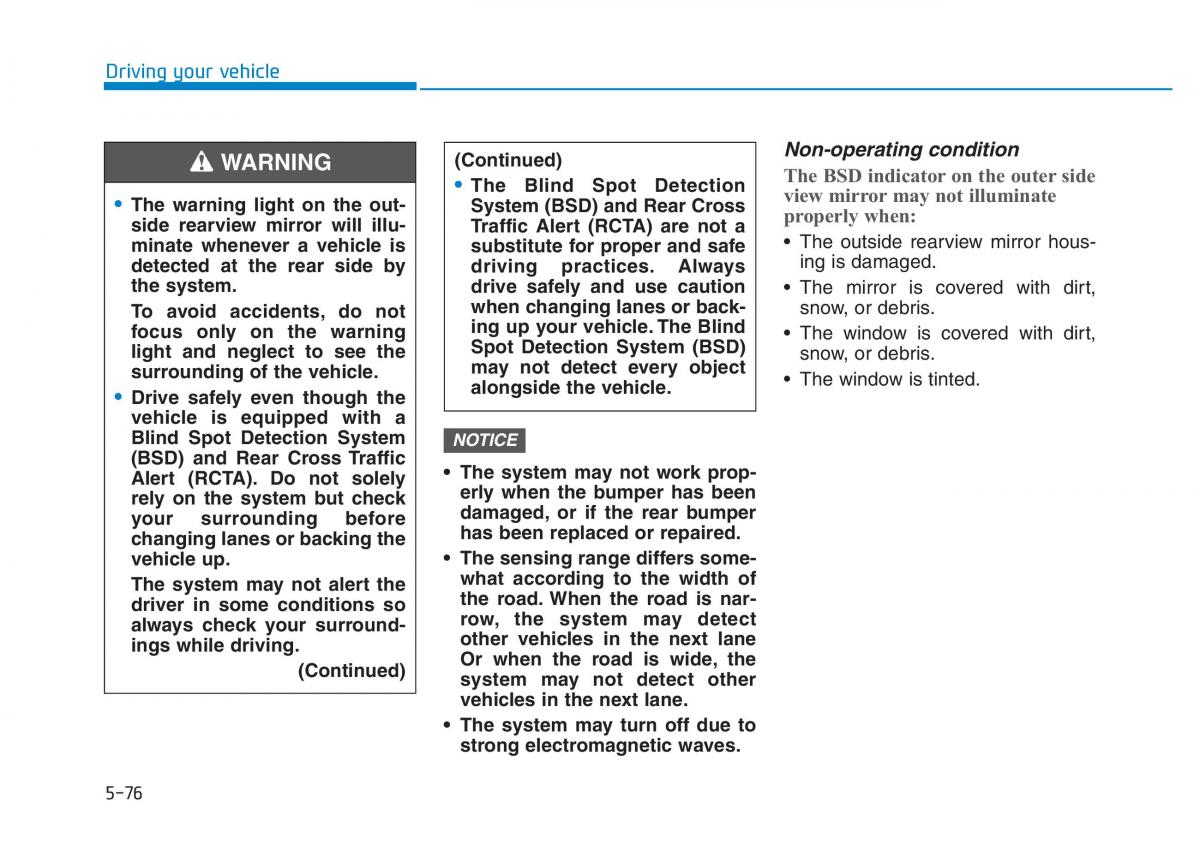 Driving your vehicle

WARNING

• The warning light on the outside rearview mirror will illuminate whenever a vehicle is detected at the rear side by the system.

To avoid accidents, do not focus only on the warning light and neglect to see the surrounding of the vehicle.

• Drive safely even though the vehicle is equipped with a Blind Spot Detection System (BSD) and Rear Cross Traffic Alert (RCTA). Do not solely rely on the system but check your surrounding before changing lanes or backing the vehicle up.

The system may not alert the driver in some conditions so always check your surroundings while driving.

(Continued)

(Continued)

• The Blind Spot Detection System (BSD) and Rear Cross Traffic Alert (RCTA) are not a substitute for proper and safe driving practices. Always drive safely and use caution when changing lanes or backing up your vehicle. The Blind Spot Detection System (BSD) may not detect every object alongside the vehicle.

NOTICE

• The system may not work properly when the bumper has been damaged, or if the rear bumper has been replaced or repaired.

• The sensing range differs somewhat according to the width of the road. When the road is narrow, the system may detect other vehicles in the next lane Or when the road is wide, the system may not detect other vehicles in the next lane.

• The system may turn off due to strong electromagnetic waves.

Non-operating condition

The BSD indicator on the outer side view mirror may not illuminate properly when:

• The outside rearview mirror housing is damaged.

• The mirror is covered with dirt, snow, or debris.

• The window is covered with dirt, snow, or debris.

• The window is tinted.

5-76